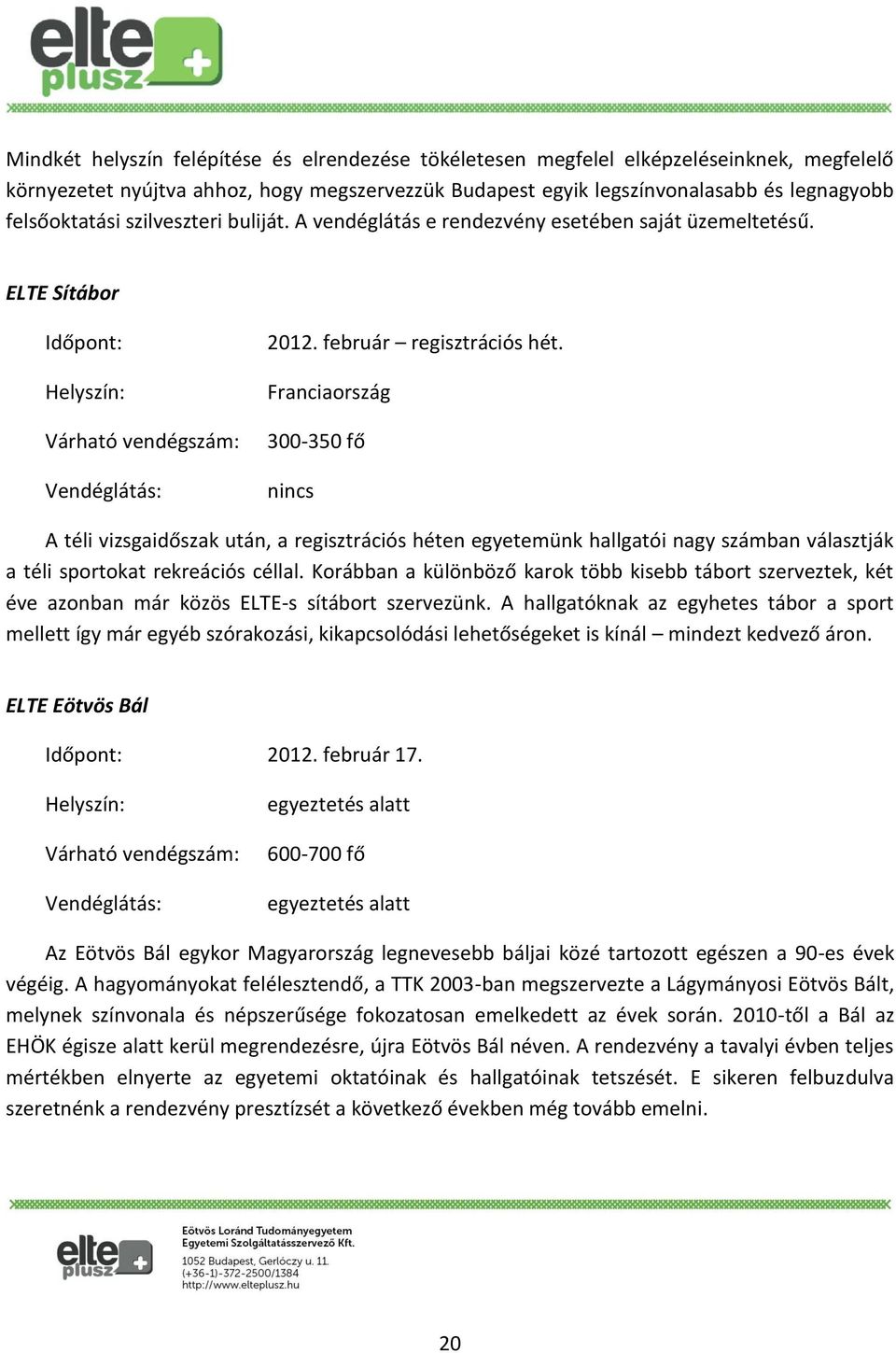 elte plusz

Mindkét helyszín felépítése és elrendezése tökéletesen megfelel elképzeléseinknek, megfelelő környezetet nyújtva ahhoz, hogy megszervezzük Budapest egyik legszínvonalasabb és legnagyobb felsőoktatási szilveszteri buliját. A vendéglátás e rendezvény esetében saját üzemeltetésű.

ELTE Sítábor

Időpont: 2012. február – regisztrációs hét.

Helyszín: Franciaország

Várható vendégszám: 300-350 fő

Vendéglátás: nincs

A téli vizsgaidőszak után, a regisztrációs héten egyetemünk hallgatói nagy számban választják a téli sportokat rekreációs céllal. Korábban a különböző karok több kisebb tábort szerveztek, két éve azonban már közös ELTE-s sítábort szervezünk. A hallgatóknak az egyhetes tábor a sport mellett így már egyéb szórakozási, kikapcsolódási lehetőségeket is kínál – mindezt kedvező áron.

ELTE Eötvös Bál

Időpont: 2012. február 17.

Helyszín: egyeztetés alatt

Várható vendégszám: 600-700 fő

Vendéglátás: egyeztetés alatt

Az Eötvös Bál egykor Magyarország legnevesebb báljai közé tartozott egészen a 90-es évek végéig. A hagyományokat felélesztendő, a TTK 2003-ban megszervezte a Lágymányosi Eötvös Bált, melynek színvonala és népszerűsége fokozatosan emelkedett az évek során. 2010-től a Bál az EHÖK égisze alatt kerül megrendezésre, újra Eötvös Bál néven. A rendezvény a tavalyi évben teljes mértékben elnyerte az egyetemi oktatóinak és hallgatóinak tetszését. E sikeren felbuzdulva szeretnénk a rendezvény presztízsét a következő években még tovább emelni.

elte plusz

Eötvös Loránd Tudományegyetem
Egyetemi Szolgáltatásszervező Kft.
1052 Budapest, Gerlóczy u. 11.
(+36-1)-372-2500/1384
http://www.elteplusz.hu

20